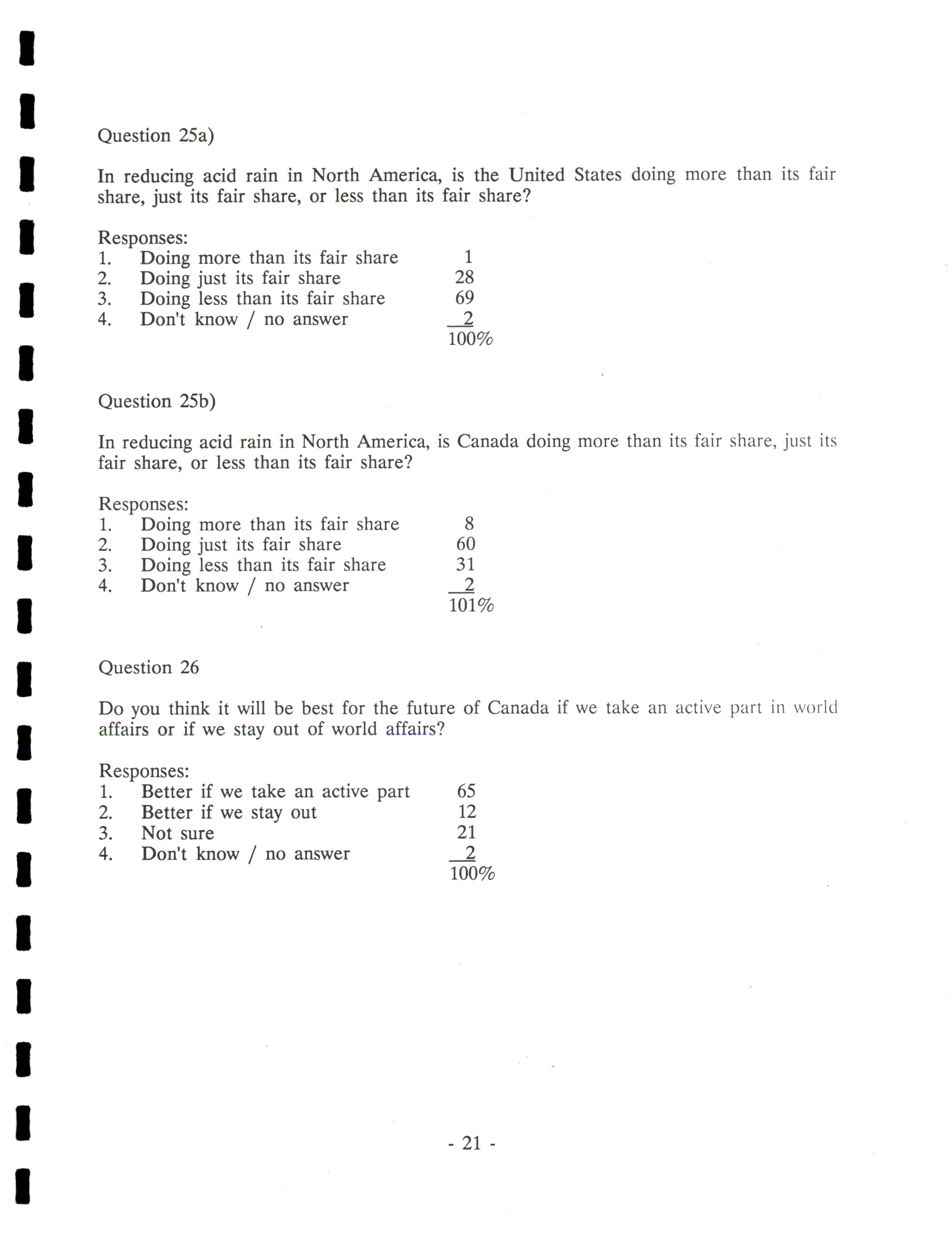 Question 25a)

In reducing acid rain in North America, is the United States doing more than its fair share, just its fair share, or less than its fair share?

Responses:
1. Doing more than its fair share 1
2. Doing just its fair share 28
3. Doing less than its fair share 69
4. Don't know / no answer 2
100%

Question 25b)

In reducing acid rain in North America, is Canada doing more than its fair share, just its fair share, or less than its fair share?

Responses:
1. Doing more than its fair share 8
2. Doing just its fair share 60
3. Doing less than its fair share 31
4. Don't know / no answer 2
101%

Question 26

Do you think it will be best for the future of Canada if we take an active part in world affairs or if we stay out of world affairs?

Responses:
1. Better if we take an active part 65
2. Better if we stay out 12
3. Not sure 21
4. Don't know / no answer 2
100%

- 21 -